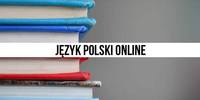 JĘZYK POLSKI ONLINE